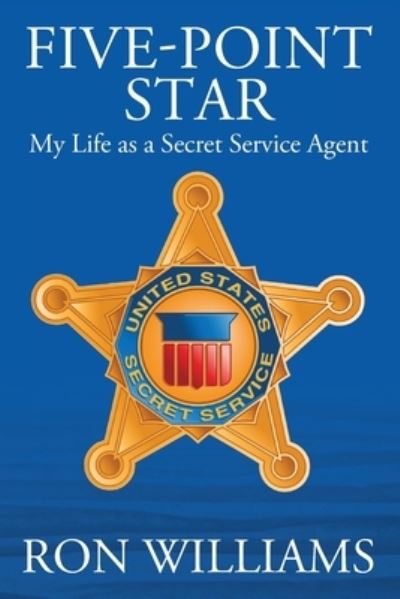 FIVE-POINT STAR

My Life as a Secret Service Agent

UNITED STATES SECRET SERVICE

RON WILLIAMS